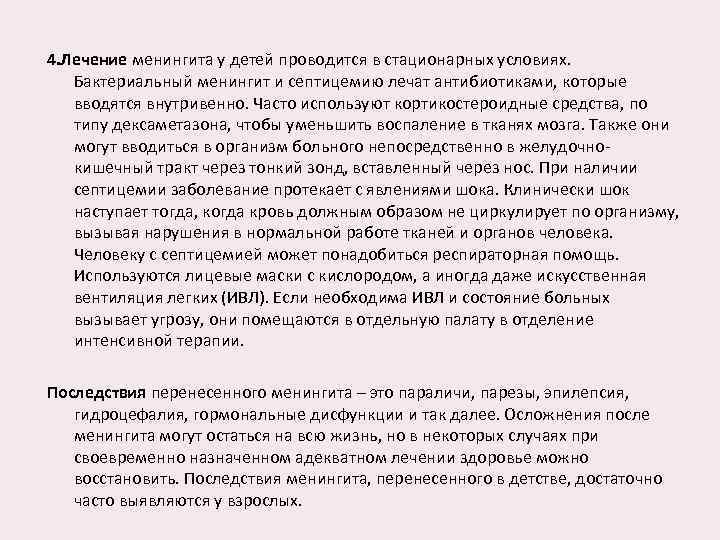 4.Лечение менингита у детей проводится в стационарных условиях. Бактериальный менингит и септицемию лечат антибиотиками, которые вводятся внутривенно. Часто используют кортикостероидные средства, по типу дексаметазона, чтобы уменьшить воспаление в тканях мозга. Также они могут вводиться в организм больного непосредственно в желудочно-кишечный тракт через тонкий зонд, вставленный через нос. При наличии септицемии заболевание протекает с явлениями шока. Клинически шок наступает тогда, когда кровь должным образом не циркулирует по организму, вызывая нарушения в нормальной работе тканей и органов человека. Человеку с септицемией может понадобиться респираторная помощь. Используются лицевые маски с кислородом, а иногда даже искусственная вентиляция легких (ИВЛ). Если необходима ИВЛ и состояние больных вызывает угрозу, они помещаются в отдельную палату в отделение интенсивной терапии.

Последствия перенесенного менингита – это параличи, парезы, эпилепсия, гидроцефалия, гормональные дисфункции и так далее. Осложнения после менингита могут остаться на всю жизнь, но в некоторых случаях при своевременно назначенном адекватном лечении здоровье можно восстановить. Последствия менингита, перенесенного в детстве, достаточно часто выявляются у взрослых.